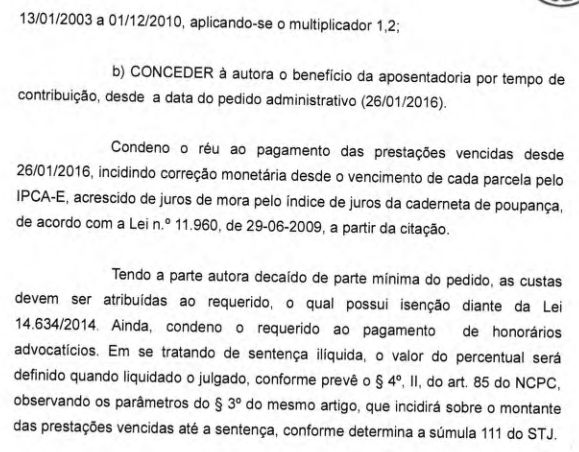 13/01/2003 a 01/12/2010, aplicando-se o multiplicador 1,2;

b) CONCEDER à autora o benefício da aposentadoria por tempo de contribuição, desde a data do pedido administrativo (26/01/2016).

Condeno o réu ao pagamento das prestações vencidas desde 26/01/2016, incidindo correção monetária desde o vencimento de cada parcela pelo IPCA-E, acrescido de juros de mora pelo índice de juros da caderneta de poupança, de acordo com a Lei n.º 11.960, de 29-06-2009, a partir da citação.

Tendo a parte autora decaído de parte mínima do pedido, as custas devem ser atribuídas ao requerido, o qual possui isenção diante da Lei 14.634/2014. Ainda, condeno o requerido ao pagamento de honorários advocatícios. Em se tratando de sentença ilíquida, o valor do percentual será definido quando liquidado o julgado, conforme prevê o § 4º, II, do art. 85 do NCPC, observando os parâmetros do § 3º do mesmo artigo, que incidirá sobre o montante das prestações vencidas até a sentença, conforme determina a súmula 111 do STJ.